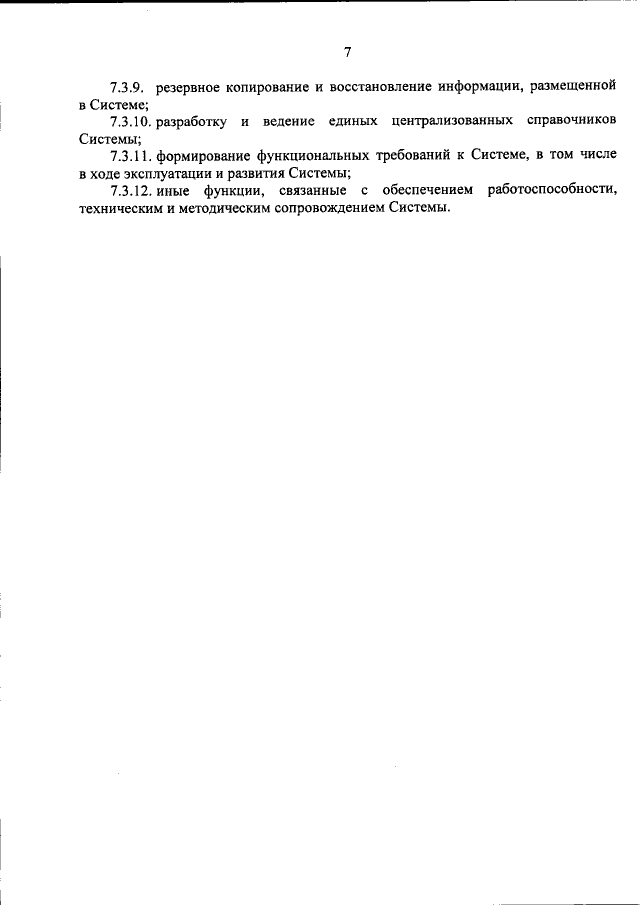 7

7.3.9. резервное копирование и восстановление информации, размещенной в Системе;

7.3.10. разработку и ведение единых централизованных справочников Системы;

7.3.11. формирование функциональных требований к Системе, в том числе в ходе эксплуатации и развития Системы;

7.3.12. иные функции, связанные с обеспечением работоспособности, техническим и методическим сопровождением Системы.